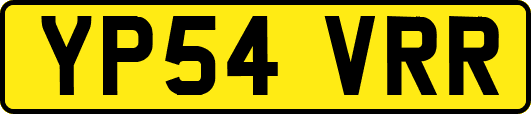 YP54 VRR